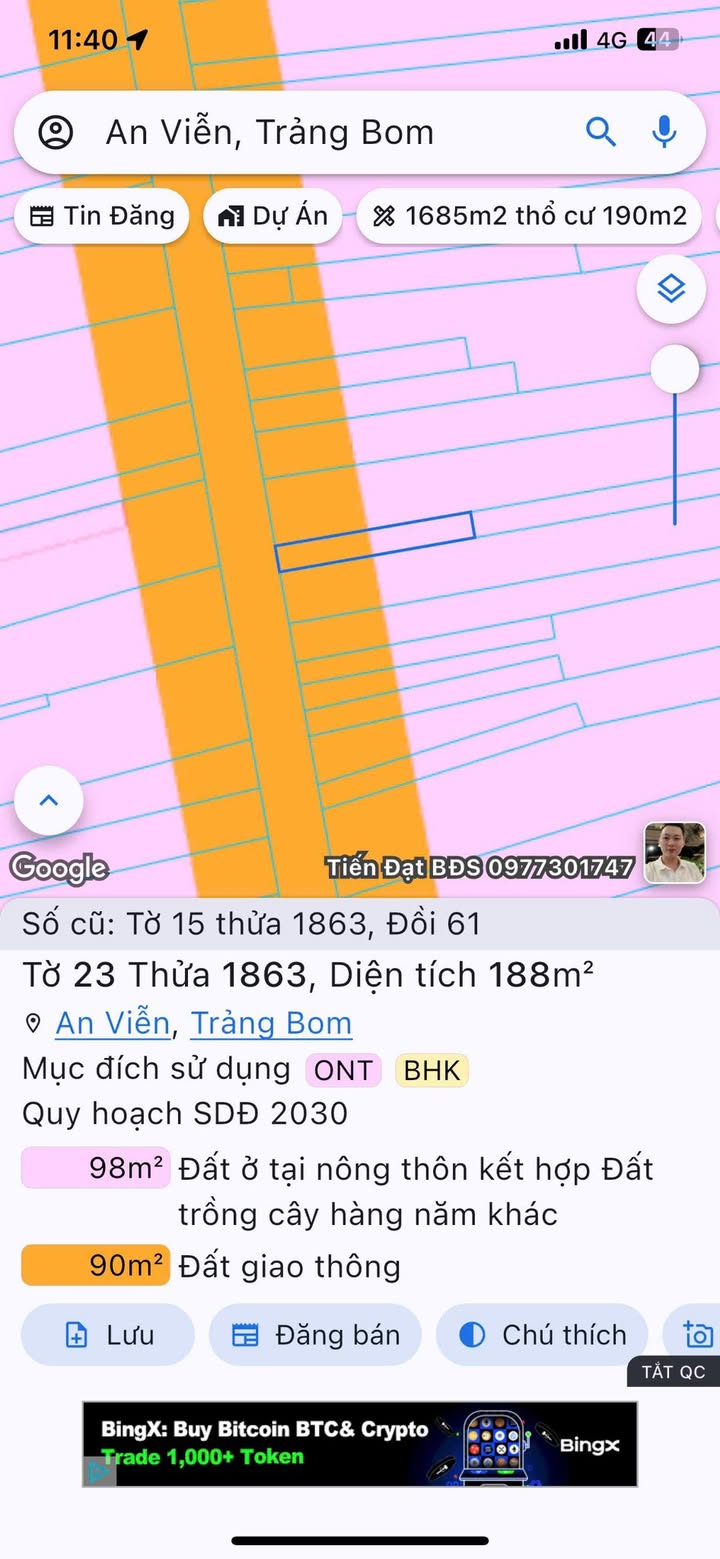 11:40 4G 44

An Viễn, Trảng Bom

Tin Đăng Dự Án 1685m2 thổ cư 190m2

Google Tiến Đạt BĐS 0977301747

Số cũ: Tờ 15 thửa 1863, Đồi 61

Tờ 23 Thửa 1863, Diện tích 188m²

An Viễn, Trảng Bom

Mục đích sử dụng ONT BHK

Quy hoạch SDĐ 2030

98m² Đất ở tại nông thôn kết hợp Đất trồng cây hàng năm khác

90m² Đất giao thông

Lưu Đăng bán Chú thích

TẮT QC

BingX: Buy Bitcoin BTC& Crypto
Trade 1,000+ Token
BingX